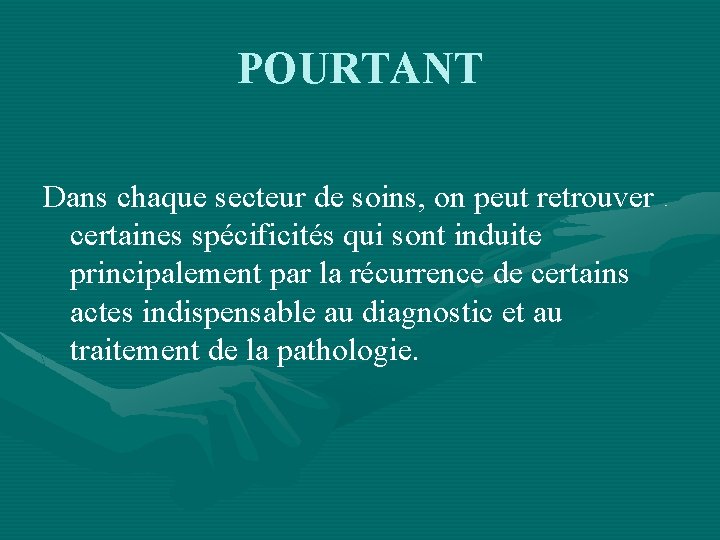 POURTANT

Dans chaque secteur de soins, on peut retrouver certaines spécificités qui sont induite principalement par la récurrence de certains actes indispensable au diagnostic et au traitement de la pathologie.